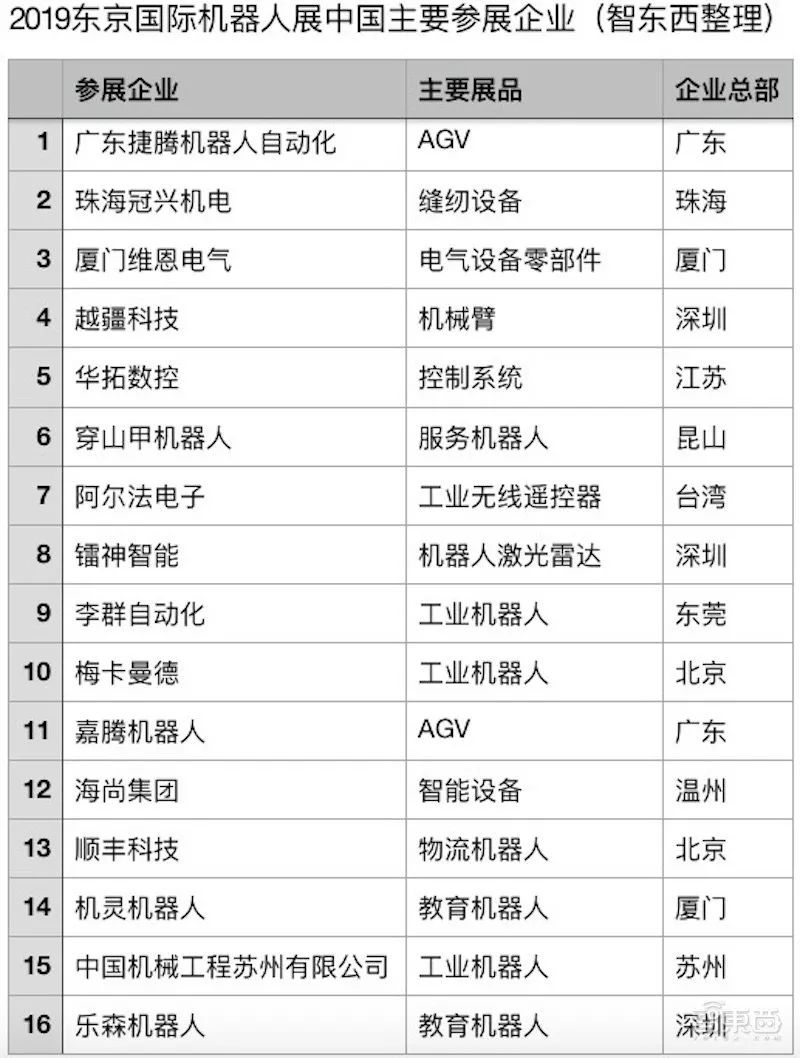 2019东京国际机器人展中国主要参展企业（智东西整理）

|  | 参展企业 | 主要展品 | 企业总部 |
|---|---|---|---|
| 1 | 广东捷腾机器人自动化 | AGV | 广东 |
| 2 | 珠海冠兴机电 | 缝纫设备 | 珠海 |
| 3 | 厦门维恩电气 | 电气设备零部件 | 厦门 |
| 4 | 越疆科技 | 机械臂 | 深圳 |
| 5 | 华拓数控 | 控制系统 | 江苏 |
| 6 | 穿山甲机器人 | 服务机器人 | 昆山 |
| 7 | 阿尔法电子 | 工业无线遥控器 | 台湾 |
| 8 | 镭神智能 | 机器人激光雷达 | 深圳 |
| 9 | 李群自动化 | 工业机器人 | 东莞 |
| 10 | 梅卡曼德 | 工业机器人 | 北京 |
| 11 | 嘉腾机器人 | AGV | 广东 |
| 12 | 海尚集团 | 智能设备 | 温州 |
| 13 | 顺丰科技 | 物流机器人 | 北京 |
| 14 | 机灵机器人 | 教育机器人 | 厦门 |
| 15 | 中国机械工程苏州有限公司 | 工业机器人 | 苏州 |
| 16 | 乐森机器人 | 教育机器人 | 深圳 |

智东西